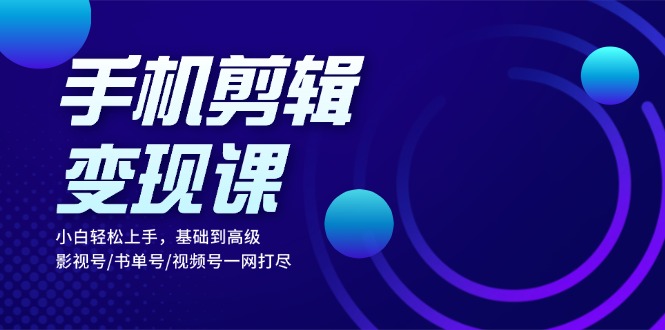 手机剪辑
变现课

小白轻松上手，基础到高级
影视号/书单号/视频号一网打尽